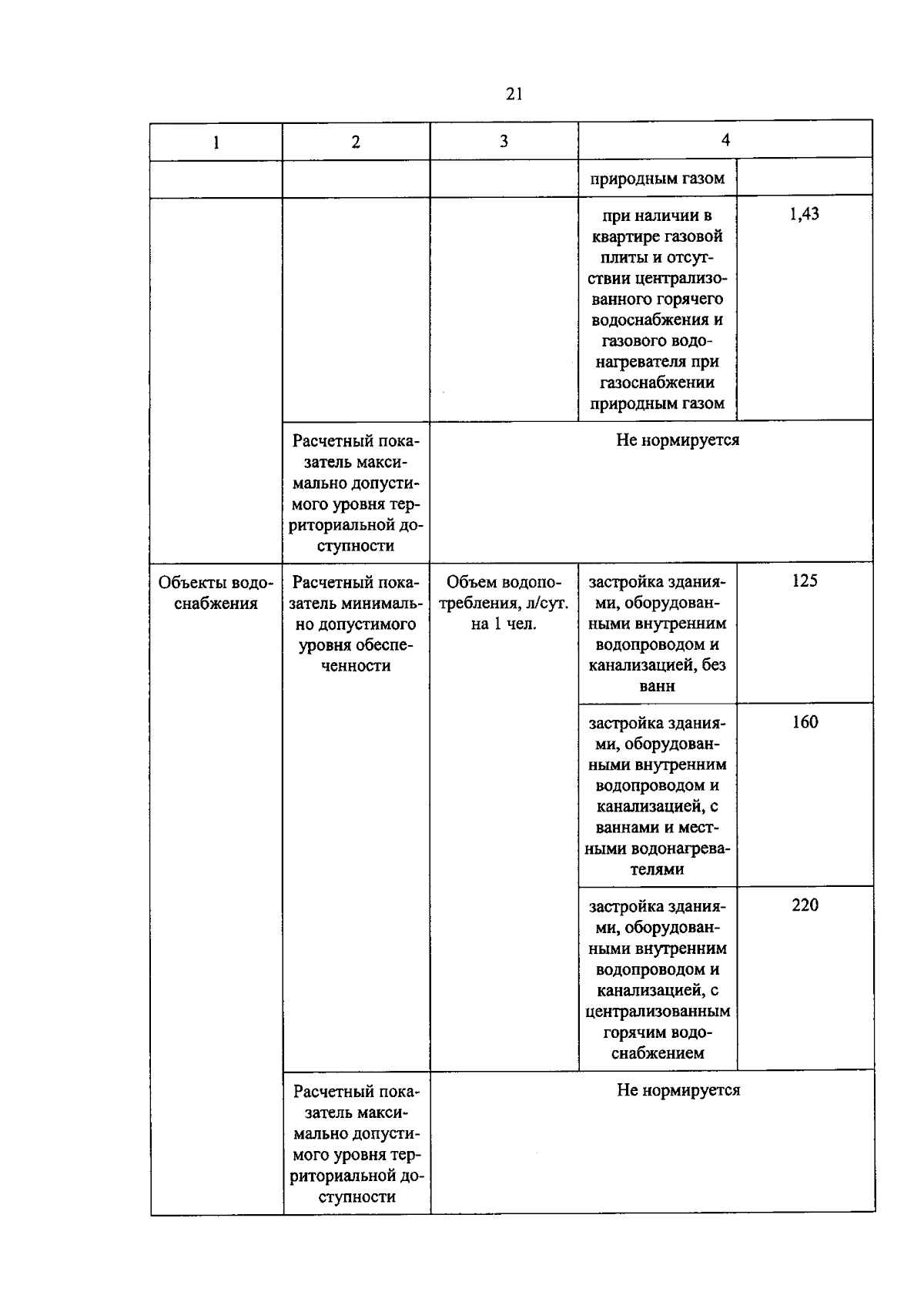 21

| 1 | 2 | 3 | 4 | |
|---|---|---|---|---|
| | | | природным газом | |
| | | | при наличии в квартире газовой плиты и отсутствии централизованного горячего водоснабжения и газового водонагревателя при газоснабжении природным газом | 1,43 |
| | Расчетный показатель максимально допустимого уровня территориальной доступности | Не нормируется | | |
| Объекты водоснабжения | Расчетный показатель минимально допустимого уровня обеспеченности | Объем водопотребления, л/сут. на 1 чел. | застройка зданиями, оборудованными внутренним водопроводом и канализацией, без ванн | 125 |
| | | | застройка зданиями, оборудованными внутренним водопроводом и канализацией, с ваннами и местными водонагревателями | 160 |
| | | | застройка зданиями, оборудованными внутренним водопроводом и канализацией, с централизованным горячим водоснабжением | 220 |
| | Расчетный показатель максимально допустимого уровня территориальной доступности | Не нормируется | | |